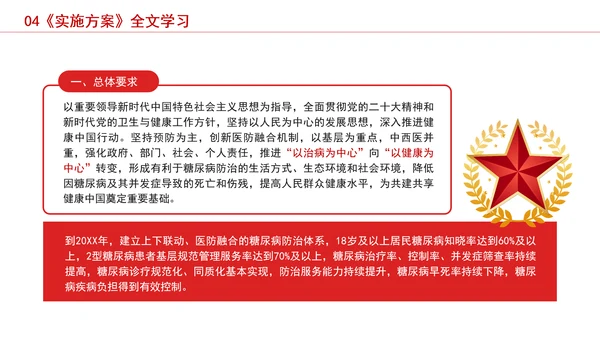 04《实施方案》全文学习

一、总体要求

以重要领导新时代中国特色社会主义思想为指导，全面贯彻党的二十大精神和新时代党的卫生与健康工作方针，坚持以人民为中心的发展思想，深入推进健康中国行动。坚持预防为主，创新医防融合机制，以基层为重点，中西医并重，强化政府、部门、社会、个人责任，推进“以治病为中心”向“以健康为中心”转变，形成有利于糖尿病防治的生活方式、生态环境和社会环境，降低因糖尿病及其并发症导致的死亡和伤残，提高人民群众健康水平，为共建共享健康中国奠定重要基础。

到20XX年，建立上下联动、医防融合的糖尿病防治体系，18岁及以上居民糖尿病知晓率达到60%及以上，2型糖尿病患者基层规范管理服务率达到70%及以上，糖尿病治疗率、控制率、并发症筛查率持续提高，糖尿病诊疗规范化、同质化基本实现，防治服务能力持续提升，糖尿病早死率持续下降，糖尿病疾病负担得到有效控制。